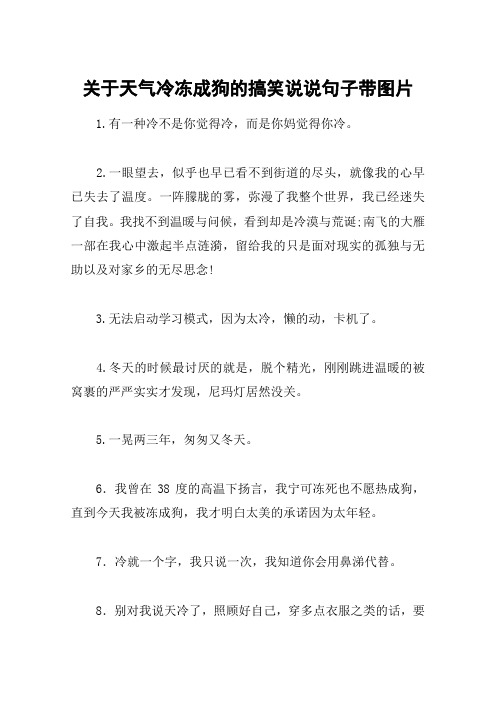 关于天气冷冻成狗的搞笑说说句子带图片

1.有一种冷不是你觉得冷，而是你妈觉得你冷。

2.一眼望去，似乎也早已看不到街道的尽头，就像我的心早已失去了温度。一阵朦胧的雾，弥漫了我整个世界，我已经迷失了自我。我找不到温暖与问候，看到却是冷漠与荒诞;南飞的大雁一部在我心中激起半点涟漪，留给我的只是面对现实的孤独与无助以及对家乡的无尽思念!

3.无法启动学习模式，因为太冷，懒的动，卡机了。

4.冬天的时候最讨厌的就是，脱个精光，刚刚跳进温暖的被窝裹的严严实实才发现，尼玛灯居然没关。

5.一晃两三年，匆匆又冬天。

6. 我曾在 38 度的高温下扬言，我宁可冻死也不愿热成狗，直到今天我被冻成狗，我才明白太美的承诺因为太年轻。

7. 冷就一个字，我只说一次，我知道你会用鼻涕代替。

8. 别对我说天冷了，照顾好自己，穿多点衣服之类的话，要